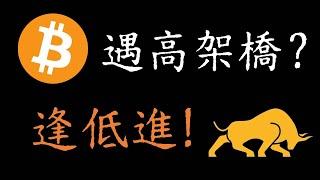 遇高架橋?

逢低進!